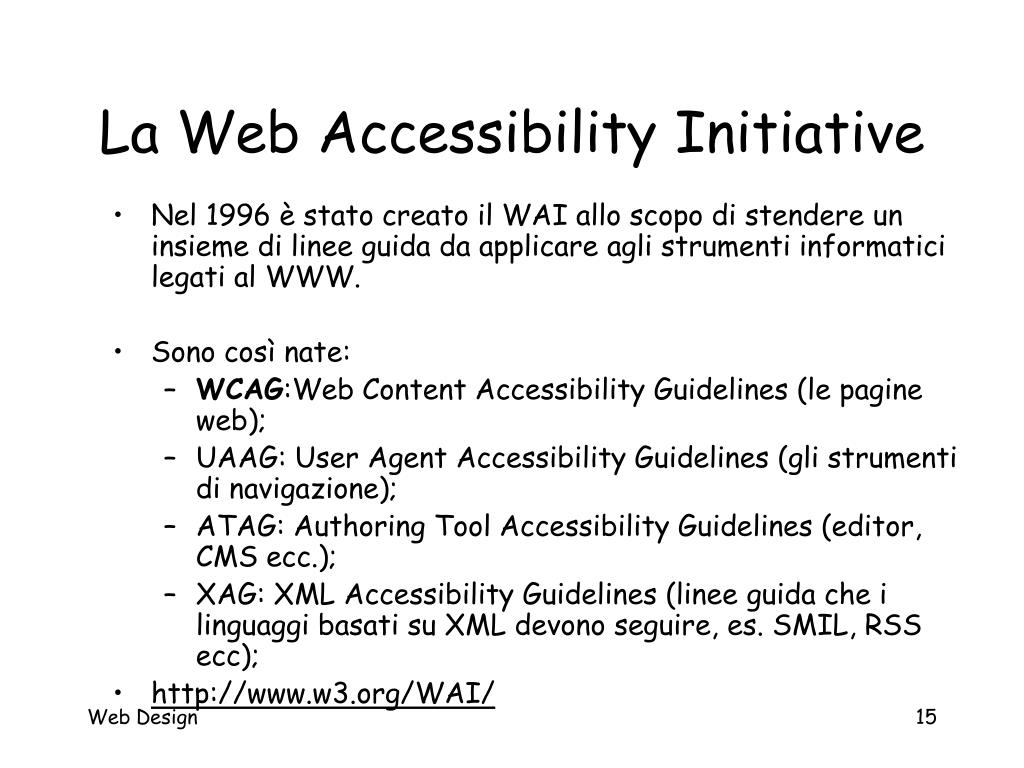 La Web Accessibility Initiative

• Nel 1996 è stato creato il WAI allo scopo di stendere un insieme di linee guida da applicare agli strumenti informatici legati al WWW.

• Sono così nate:
– WCAG:Web Content Accessibility Guidelines (le pagine web);
– UAAG: User Agent Accessibility Guidelines (gli strumenti di navigazione);
– ATAG: Authoring Tool Accessibility Guidelines (editor, CMS ecc.);
– XAG: XML Accessibility Guidelines (linee guida che i linguaggi basati su XML devono seguire, es. SMIL, RSS ecc);

• http://www.w3.org/WAI/

Web Design

15